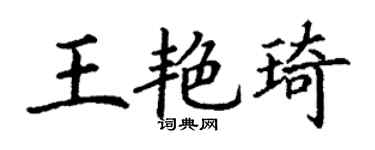 王艳琦
词典网